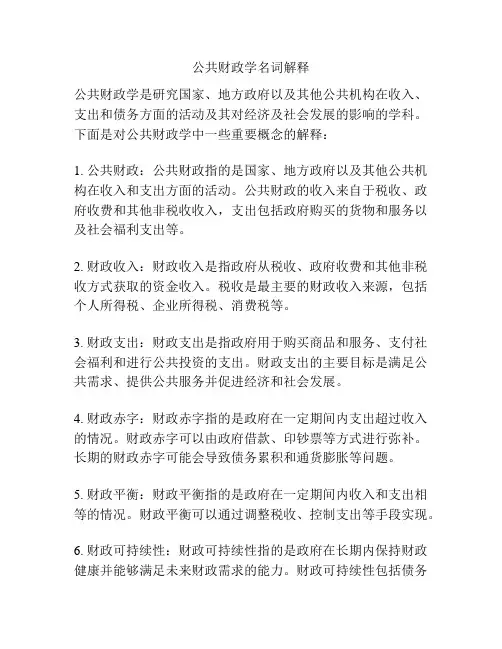 公共财政学名词解释

公共财政学是研究国家、地方政府以及其他公共机构在收入、支出和债务方面的活动及其对经济及社会发展的影响的学科。下面是对公共财政学中一些重要概念的解释：

1. 公共财政：公共财政指的是国家、地方政府以及其他公共机构在收入和支出方面的活动。公共财政的收入来自于税收、政府收费和其他非税收收入，支出包括政府购买的货物和服务以及社会福利支出等。

2. 财政收入：财政收入是指政府从税收、政府收费和其他非税收方式获取的资金收入。税收是最主要的财政收入来源，包括个人所得税、企业所得税、消费税等。

3. 财政支出：财政支出是指政府用于购买商品和服务、支付社会福利和进行公共投资的支出。财政支出的主要目标是满足公共需求、提供公共服务并促进经济和社会发展。

4. 财政赤字：财政赤字指的是政府在一定期间内支出超过收入的情况。财政赤字可以由政府借款、印钞票等方式进行弥补。长期的财政赤字可能会导致债务累积和通货膨胀等问题。

5. 财政平衡：财政平衡指的是政府在一定期间内收入和支出相等的情况。财政平衡可以通过调整税收、控制支出等手段实现。

6. 财政可持续性：财政可持续性指的是政府在长期内保持财政健康并能够满足未来财政需求的能力。财政可持续性包括债务